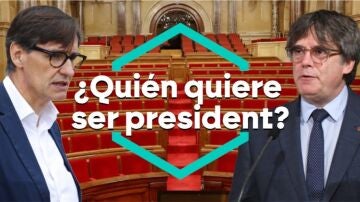 ¿Quién quiere ser president?